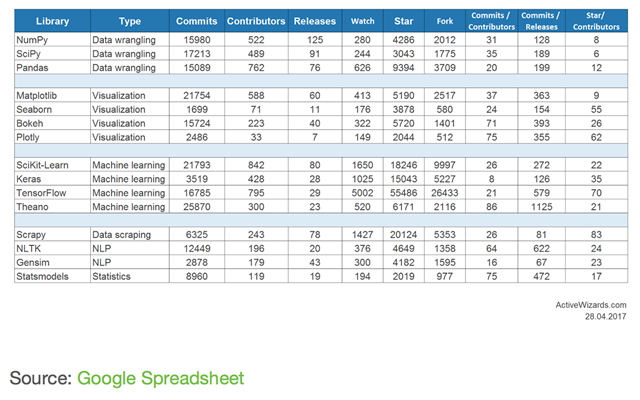 | Library | Type | Commits | Contributors | Releases | Watch | Star | Fork | Commits / Contributors | Commits / Releases | Star/ Contributors |
|---|---|---|---|---|---|---|---|---|---|---|
| NumPy | Data wrangling | 15980 | 522 | 125 | 280 | 4286 | 2012 | 31 | 128 | 8 |
| SciPy | Data wrangling | 17213 | 489 | 91 | 244 | 3043 | 1775 | 35 | 189 | 6 |
| Pandas | Data wrangling | 15089 | 762 | 76 | 626 | 9394 | 3709 | 20 | 199 | 12 |
| | | | | | | | | | | |
| Matplotlib | Visualization | 21754 | 588 | 60 | 413 | 5190 | 2517 | 37 | 363 | 9 |
| Seaborn | Visualization | 1699 | 71 | 11 | 176 | 3878 | 580 | 24 | 154 | 55 |
| Bokeh | Visualization | 15724 | 223 | 40 | 322 | 5720 | 1401 | 71 | 393 | 26 |
| Plotly | Visualization | 2486 | 33 | 7 | 149 | 2044 | 512 | 75 | 355 | 62 |
| | | | | | | | | | | |
| SciKit-Learn | Machine learning | 21793 | 842 | 80 | 1650 | 18246 | 9997 | 26 | 272 | 22 |
| Keras | Machine learning | 3519 | 428 | 28 | 1025 | 15043 | 5227 | 8 | 126 | 35 |
| TensorFlow | Machine learning | 16785 | 795 | 29 | 5002 | 55486 | 26433 | 21 | 579 | 70 |
| Theano | Machine learning | 25870 | 300 | 23 | 520 | 6171 | 2116 | 86 | 1125 | 21 |
| | | | | | | | | | | |
| Scrapy | Data scraping | 6325 | 243 | 78 | 1427 | 20124 | 5353 | 26 | 81 | 83 |
| NLTK | NLP | 12449 | 196 | 20 | 376 | 4649 | 1358 | 64 | 622 | 24 |
| Gensim | NLP | 2878 | 179 | 43 | 300 | 4182 | 1595 | 16 | 67 | 23 |
| Statsmodels | Statistics | 8960 | 119 | 19 | 194 | 2019 | 977 | 75 | 472 | 17 |

ActiveWizards.com
28.04.2017

Source: Google Spreadsheet